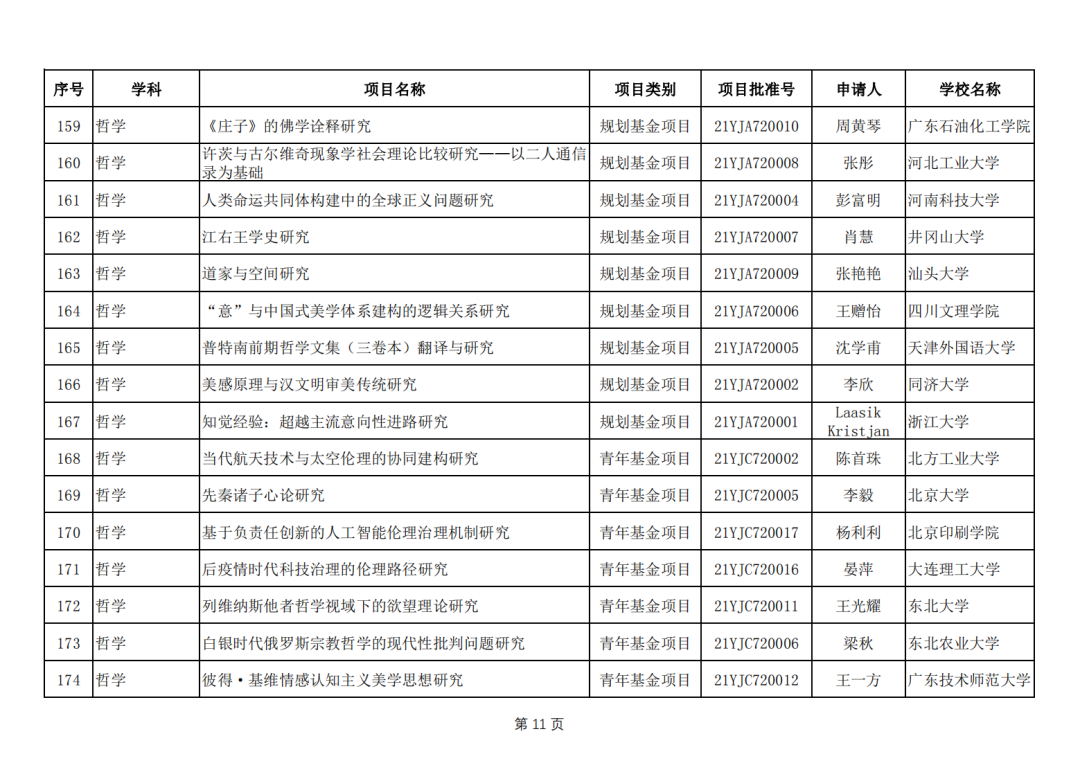 | 序号 | 学科 | 项目名称 | 项目类别 | 项目批准号 | 申请人 | 学校名称 |
|---|---|---|---|---|---|---|
| 159 | 哲学 | 《庄子》的佛学诠释研究 | 规划基金项目 | 21YJA720010 | 周黄琴 | 广东石油化工学院 |
| 160 | 哲学 | 许茨与古尔维奇现象学社会理论比较研究——以二人通信录为基础 | 规划基金项目 | 21YJA720008 | 张彤 | 河北工业大学 |
| 161 | 哲学 | 人类命运共同体构建中的全球正义问题研究 | 规划基金项目 | 21YJA720004 | 彭富明 | 河南科技大学 |
| 162 | 哲学 | 江右王学史研究 | 规划基金项目 | 21YJA720007 | 肖慧 | 井冈山大学 |
| 163 | 哲学 | 道家与空间研究 | 规划基金项目 | 21YJA720009 | 张艳艳 | 汕头大学 |
| 164 | 哲学 | “意”与中国式美学体系建构的逻辑关系研究 | 规划基金项目 | 21YJA720006 | 王赠怡 | 四川文理学院 |
| 165 | 哲学 | 普特南前期哲学文集（三卷本）翻译与研究 | 规划基金项目 | 21YJA720005 | 沈学甫 | 天津外国语大学 |
| 166 | 哲学 | 美感原理与汉文明审美传统研究 | 规划基金项目 | 21YJA720002 | 李欣 | 同济大学 |
| 167 | 哲学 | 知觉经验：超越主流意向性进路研究 | 规划基金项目 | 21YJA720001 | Laasik Kristjan | 浙江大学 |
| 168 | 哲学 | 当代航天技术与太空伦理的协同建构研究 | 青年基金项目 | 21YJC720002 | 陈首珠 | 北方工业大学 |
| 169 | 哲学 | 先秦诸子心论研究 | 青年基金项目 | 21YJC720005 | 李毅 | 北京大学 |
| 170 | 哲学 | 基于负责任创新的人工智能伦理治理机制研究 | 青年基金项目 | 21YJC720017 | 杨利利 | 北京印刷学院 |
| 171 | 哲学 | 后疫情时代科技治理的伦理路径研究 | 青年基金项目 | 21YJC720016 | 晏萍 | 大连理工大学 |
| 172 | 哲学 | 列维纳斯他者哲学视域下的欲望理论研究 | 青年基金项目 | 21YJC720011 | 王光耀 | 东北大学 |
| 173 | 哲学 | 白银时代俄罗斯宗教哲学的现代性批判问题研究 | 青年基金项目 | 21YJC720006 | 梁秋 | 东北农业大学 |
| 174 | 哲学 | 彼得·基维情感认知主义美学思想研究 | 青年基金项目 | 21YJC720012 | 王一方 | 广东技术师范大学 |

第 11 页